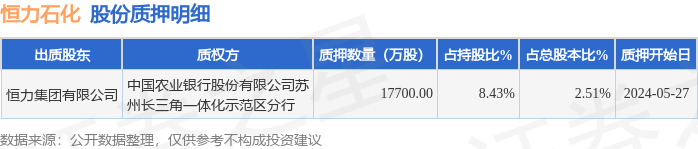 恒力石化 股份质押明细

| 出质股东 | 质权方 | 质押数量（万股） | 占持股比% | 占总股本比% | 质押开始日 |
|---|---|---|---|---|---|
| 恒力集团有限公司 | 中国农业银行股份有限公司苏州长三角一体化示范区分行 | 17700.00 | 8.43% | 2.51% | 2024-05-27 |

数据来源：公开数据整理，仅供参考不构成投资建议